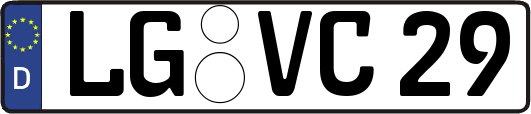 D

LG VC 29